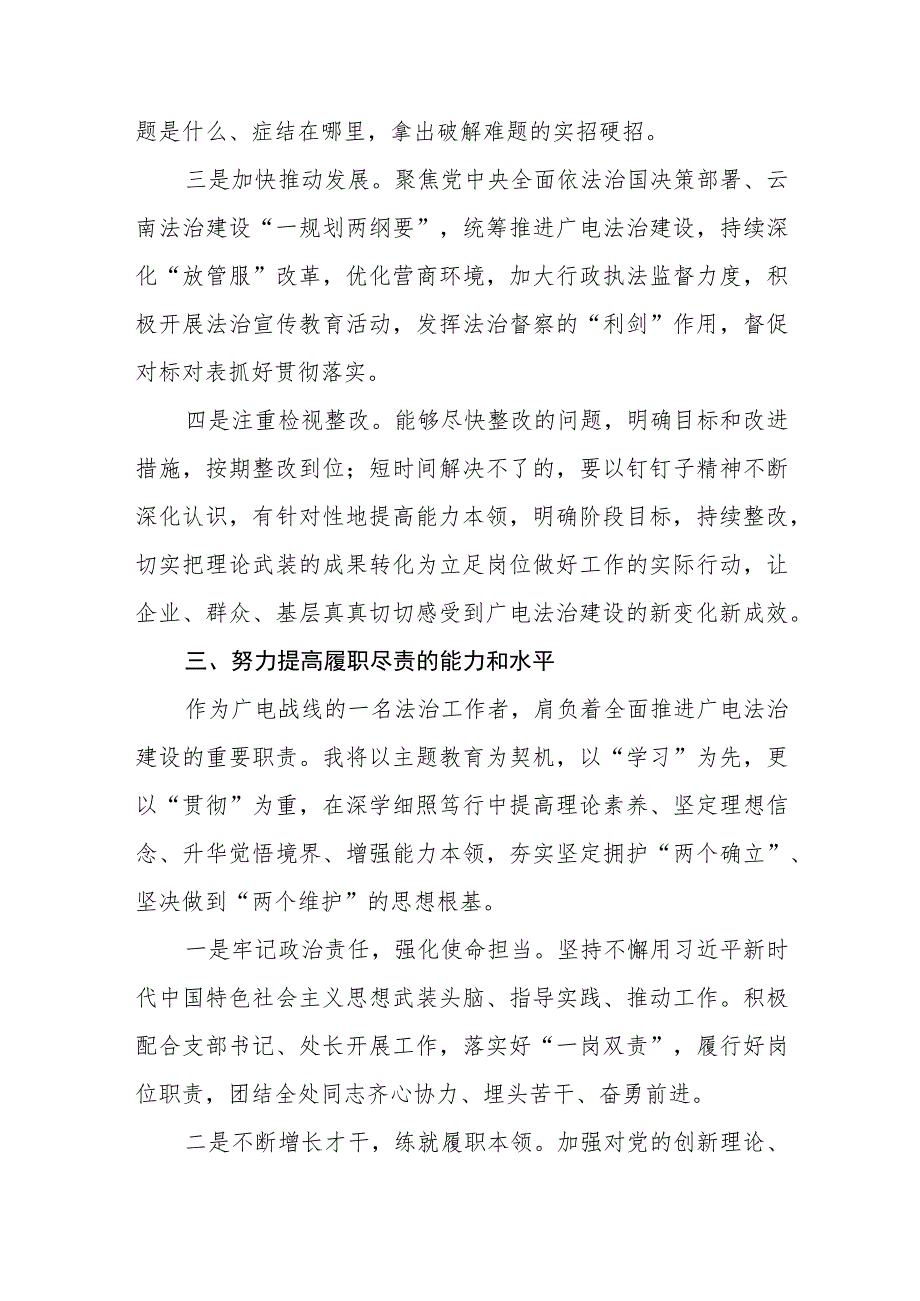 题是什么、症结在哪里，拿出破解难题的实招硬招。

三是加快推动发展。聚焦党中央全面依法治国决策部署、云南法治建设“一规划两纲要”，统筹推进广电法治建设，持续深化“放管服”改革，优化营商环境，加大行政执法监督力度，积极开展法治宣传教育活动，发挥法治督察的“利剑”作用，督促对标对表抓好贯彻落实。

四是注重检视整改。能够尽快整改的问题，明确目标和改进措施，按期整改到位；短时间解决不了的，要以钉钉子精神不断深化认识，有针对性地提高能力本领，明确阶段目标，持续整改，切实把理论武装的成果转化为立足岗位做好工作的实际行动，让企业、群众、基层真真切切感受到广电法治建设的新变化新成效。

三、努力提高履职尽责的能力和水平

作为广电战线的一名法治工作者，肩负着全面推进广电法治建设的重要职责。我将以主题教育为契机，以“学习”为先，更以“贯彻”为重，在深学细照笃行中提高理论素养、坚定理想信念、升华觉悟境界、增强能力本领，夯实坚定拥护“两个确立”、坚决做到“两个维护”的思想根基。

一是牢记政治责任，强化使命担当。坚持不懈用习近平新时代中国特色社会主义思想武装头脑、指导实践、推动工作。积极配合支部书记、处长开展工作，落实好“一岗双责”，履行好岗位职责，团结全处同志齐心协力、埋头苦干、奋勇前进。

二是不断增长才干，练就履职本领。加强对党的创新理论、